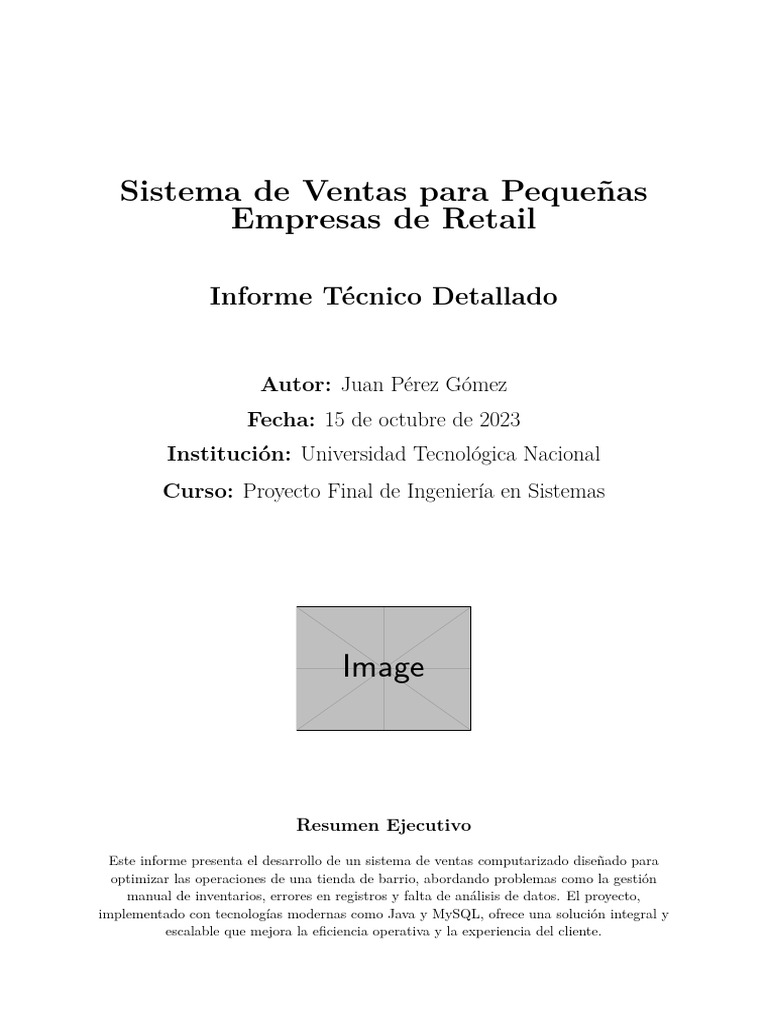 Sistema de Ventas para Pequeñas Empresas de Retail

Informe Técnico Detallado

Autor: Juan Pérez Gómez
Fecha: 15 de octubre de 2023
Institución: Universidad Tecnológica Nacional
Curso: Proyecto Final de Ingeniería en Sistemas

Image

Resumen Ejecutivo

Este informe presenta el desarrollo de un sistema de ventas computarizado diseñado para optimizar las operaciones de una tienda de barrio, abordando problemas como la gestión manual de inventarios, errores en registros y falta de análisis de datos. El proyecto, implementado con tecnologías modernas como Java y MySQL, ofrece una solución integral y escalable que mejora la eficiencia operativa y la experiencia del cliente.